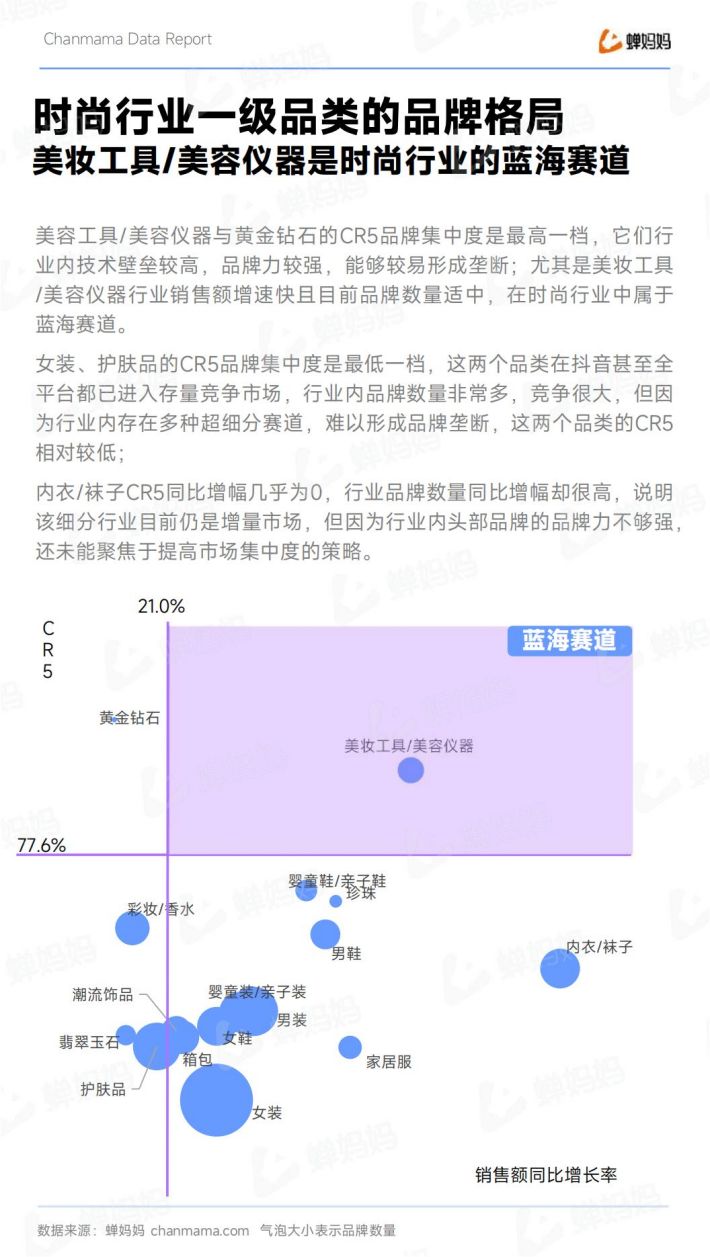 Chanmama Data Report

蝉妈妈

时尚行业一级品类的品牌格局
美妆工具/美容仪器是时尚行业的蓝海赛道

美容工具/美容仪器与黄金钻石的CR5品牌集中度是最高一档，它们行业内技术壁垒较高，品牌力较强，能够较易形成垄断；尤其是美妆工具/美容仪器行业销售额增速快且目前品牌数量适中，在时尚行业中属于蓝海赛道。

女装、护肤品的CR5品牌集中度是最低一档，这两个品类在抖音甚至全平台都已进入存量竞争市场，行业内品牌数量非常多，竞争很大，但因为行业内存在多种超细分赛道，难以形成品牌垄断，这两个品类的CR5相对较低；

内衣/袜子CR5同比增幅几乎为0，行业品牌数量同比增幅却很高，说明该细分行业目前仍是增量市场，但因为行业内头部品牌的品牌力不够强，还未能聚焦于提高市场集中度的策略。

21.0%

CR5

蓝海赛道

黄金钻石

美妆工具/美容仪器

77.6%

婴童鞋/亲子鞋

珍珠

彩妆/香水

男鞋

内衣/袜子

潮流饰品

婴童装/亲子装

男装

翡翠玉石

女鞋

箱包

家居服

护肤品

女装

销售额同比增长率

数据来源：蝉妈妈 chanmama.com 气泡大小表示品牌数量